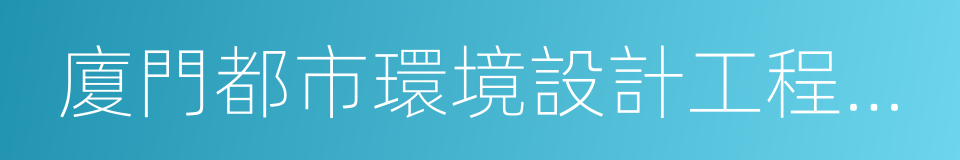 廈門都市環境設計工程...